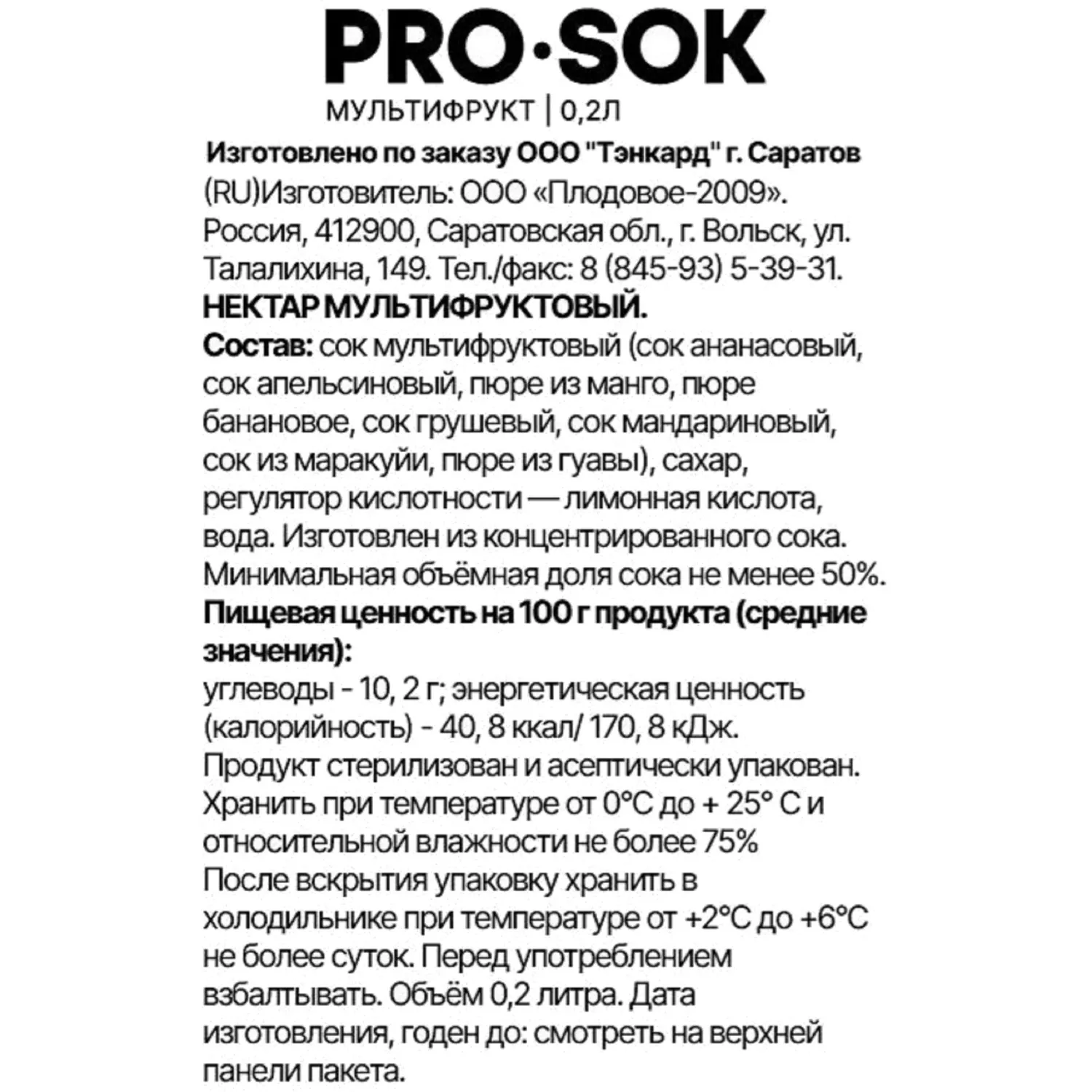 PRO·SOK

МУЛЬТИФРУКТ | 0,2Л

Изготовлено по заказу ООО "Тэнкард" г. Саратов

(RU)Изготовитель: ООО «Плодовое-2009». Россия, 412900, Саратовская обл., г. Вольск, ул. Талалихина, 149. Тел./факс: 8 (845-93) 5-39-31.

НЕКТАР МУЛЬТИФРУКТОВЫЙ.

Состав: сок мультифруктовый (сок ананасовый, сок апельсиновый, пюре из манго, пюре банановое, сок грушевый, сок мандариновый, сок из маракуйи, пюре из гуавы), сахар, регулятор кислотности — лимонная кислота, вода. Изготовлен из концентрированного сока. Минимальная объёмная доля сока не менее 50%.

Пищевая ценность на 100 г продукта (средние значения):

углеводы - 10, 2 г; энергетическая ценность (калорийность) - 40, 8 ккал/ 170, 8 кДж.

Продукт стерилизован и асептически упакован. Хранить при температуре от 0°С до + 25° С и относительной влажности не более 75%

После вскрытия упаковку хранить в холодильнике при температуре от +2°С до +6°С не более суток. Перед употреблением взбалтывать. Объём 0,2 литра. Дата изготовления, годен до: смотреть на верхней панели пакета.